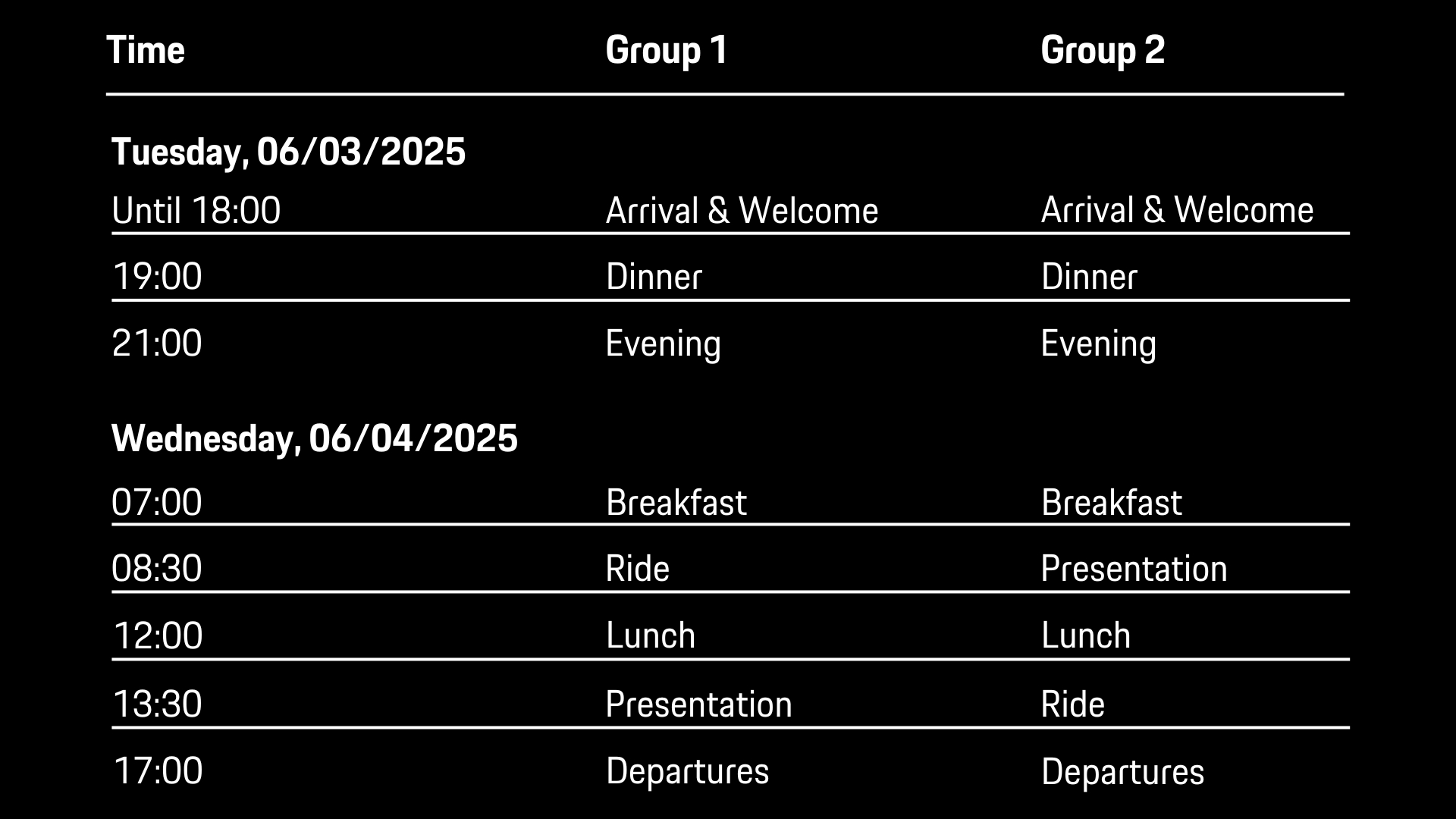 | Time | Group 1 | Group 2 |
|---|---|---|
| **Tuesday, 06/03/2025** | | |
| Until 18:00 | Arrival & Welcome | Arrival & Welcome |
| 19:00 | Dinner | Dinner |
| 21:00 | Evening | Evening |
| **Wednesday, 06/04/2025** | | |
| 07:00 | Breakfast | Breakfast |
| 08:30 | Ride | Presentation |
| 12:00 | Lunch | Lunch |
| 13:30 | Presentation | Ride |
| 17:00 | Departures | Departures |